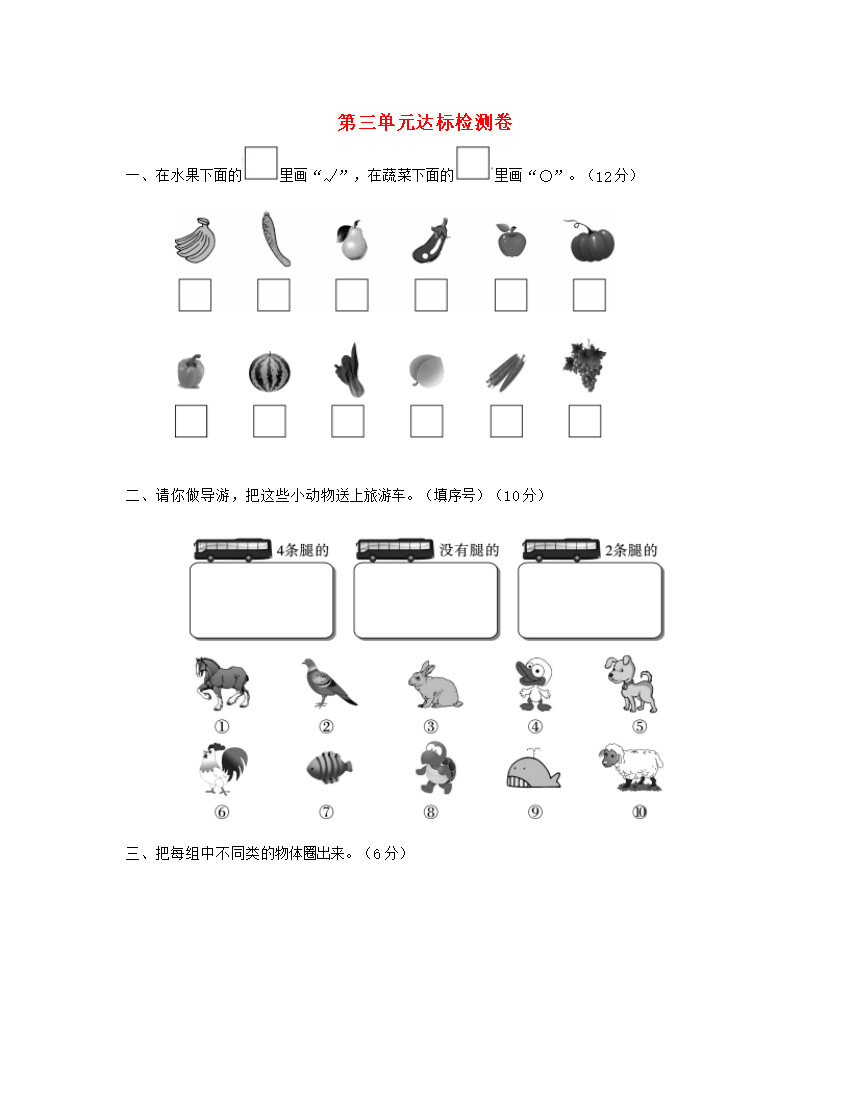 第三单元达标检测卷

一、在水果下面的□里画“√”，在蔬菜下面的□里画“○”。（12分）

二、请你做导游，把这些小动物送上旅游车。（填序号）（10分）

4条腿的　　没有腿的　　2条腿的

①　②　③　④　⑤

⑥　⑦　⑧　⑨　⑩

三、把每组中不同类的物体圈出来。（6分）